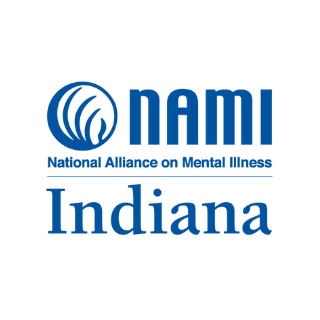 NAMI
National Alliance on Mental Illness
Indiana